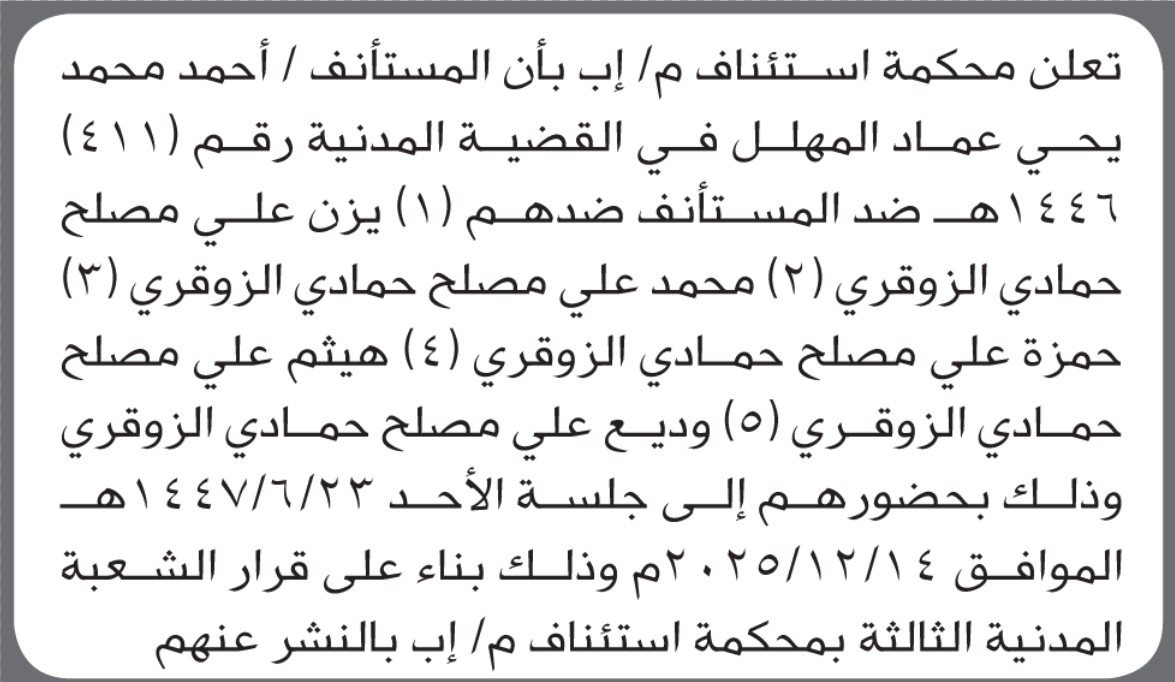 تعلن محكمة استئناف م/ إب بأن المستأنف / أحمد محمد يحي عماد المهلل في القضية المدنية رقم (٤١١) ١٤٤٦هـ ضد المستأنف ضدهم (١) يزن علي مصلح حمادي الزوقري (٢) محمد علي مصلح حمادي الزوقري (٣) حمزة علي مصلح حمادي الزوقري (٤) هيثم علي مصلح حمادي الزوقري (٥) وديع علي مصلح حمادي الزوقري وذلك بحضورهم إلى جلسة الأحد ١٤٤٧/٦/٢٣هـ الموافق ٢٠٢٥/١٢/١٤م وذلك بناء على قرار الشعبة المدنية الثالثة بمحكمة استئناف م/ إب بالنشر عنهم